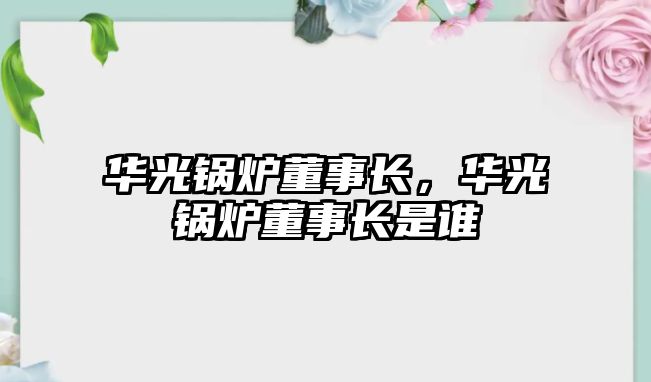 华光锅炉董事长，华光锅炉董事长是谁